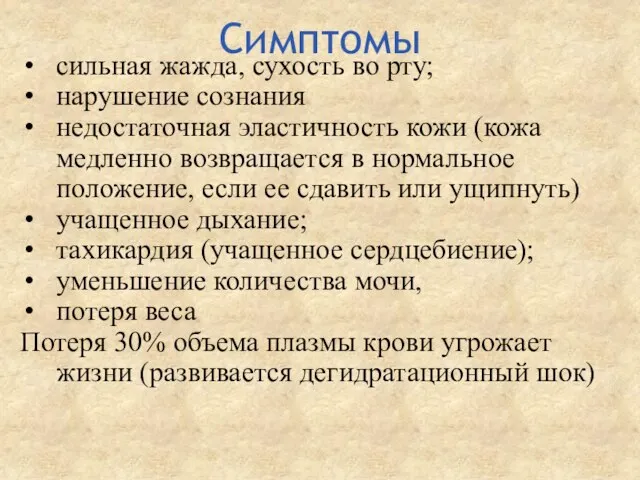 Симптомы

• сильная жажда, сухость во рту;
• нарушение сознания
• недостаточная эластичность кожи (кожа медленно возвращается в нормальное положение, если ее сдавить или ущипнуть)
• учащенное дыхание;
• тахикардия (учащенное сердцебиение);
• уменьшение количества мочи,
• потеря веса

Потеря 30% объема плазмы крови угрожает жизни (развивается дегидратационный шок)